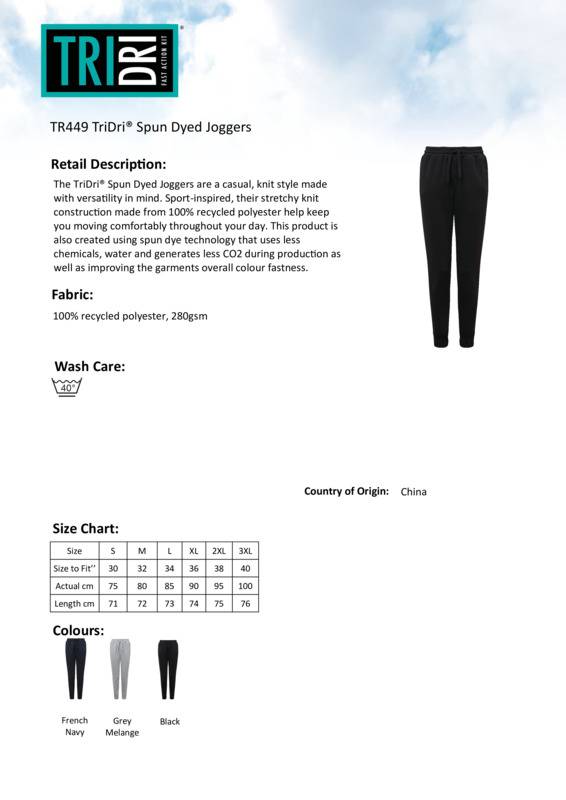 TRI DRI®
FAST ACTION KIT

TR449 TriDri® Spun Dyed Joggers

Retail Description:

The TriDri® Spun Dyed Joggers are a casual, knit style made with versatility in mind. Sport-inspired, their stretchy knit construction made from 100% recycled polyester help keep you moving comfortably throughout your day. This product is also created using spun dye technology that uses less chemicals, water and generates less CO2 during production as well as improving the garments overall colour fastness.

Fabric:

100% recycled polyester, 280gsm

Wash Care:

40°

Country of Origin: China

Size Chart:

| Size | S | M | L | XL | 2XL | 3XL |
|---|---|---|---|---|---|---|
| Size to Fit'' | 30 | 32 | 34 | 36 | 38 | 40 |
| Actual cm | 75 | 80 | 85 | 90 | 95 | 100 |
| Length cm | 71 | 72 | 73 | 74 | 75 | 76 |

Colours:

French Navy

Grey Melange

Black